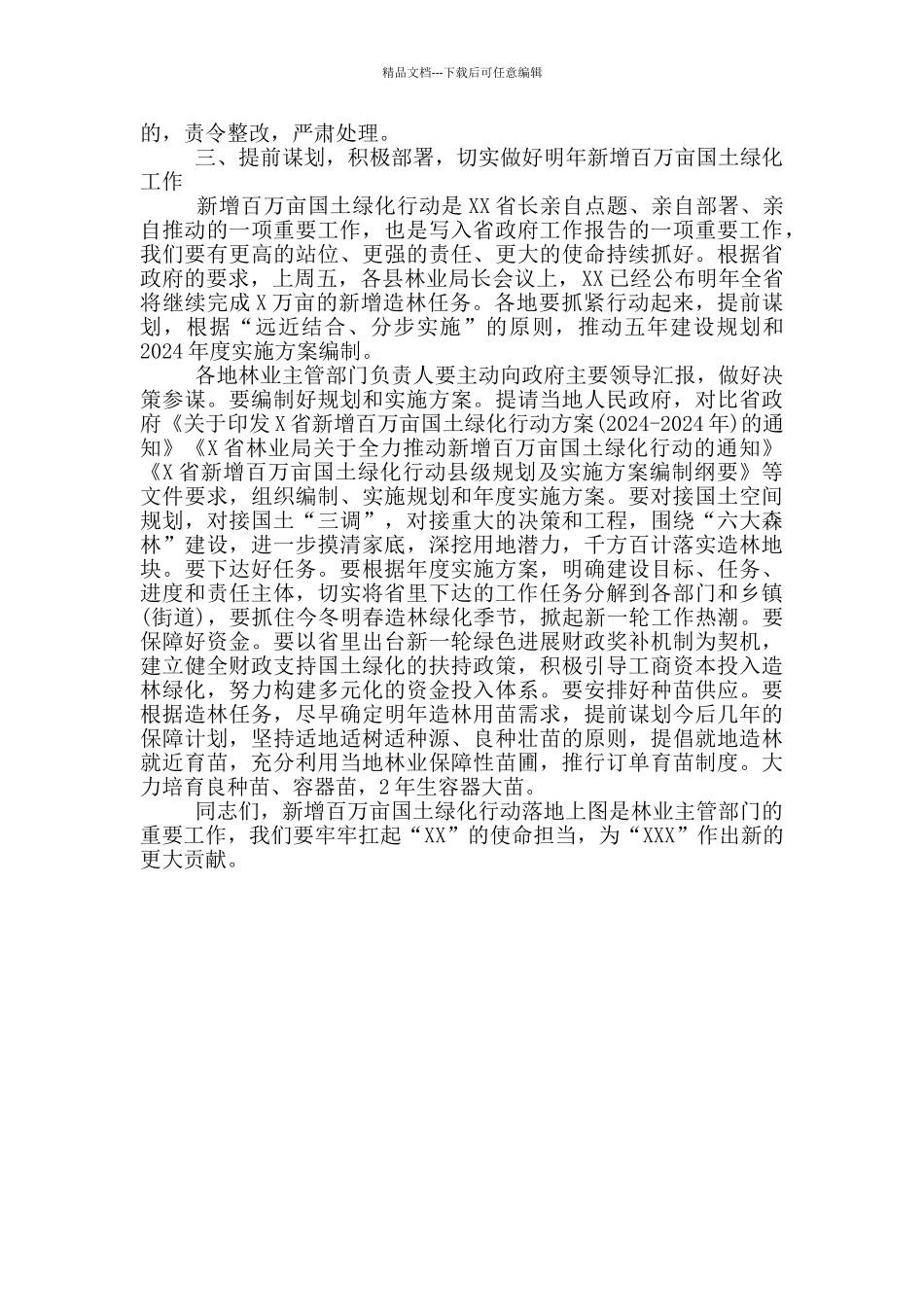 精品文档---下载后可任意编辑

的，责令整改，严肃处理。

三、提前谋划，积极部署，切实做好明年新增百万亩国土绿化工作

新增百万亩国土绿化行动是XX省长亲自点题、亲自部署、亲自推动的一项重要工作，也是写入省政府工作报告的一项重要工作，我们要有更高的站位、更强的责任、更大的使命持续抓好。根据省政府的要求，上周五，各县林业局长会议上，XX已经公布明年全省将继续完成X万亩的新增造林任务。各地要抓紧行动起来，提前谋划，根据“远近结合、分步实施”的原则，推动五年建设规划和2024年度实施方案编制。

各地林业主管部门负责人要主动向政府主要领导汇报，做好决策参谋。要编制好规划和实施方案。提请当地人民政府，对比省政府《关于印发X省新增百万亩国土绿化行动方案(2024-2024年)的通知》《X省林业局关于全力推动新增百万亩国土绿化行动的通知》《X省新增百万亩国土绿化行动县级规划及实施方案编制纲要》等文件要求，组织编制、实施规划和年度实施方案。要对接国土空间规划，对接国土“三调”，对接重大的决策和工程，围绕“六大森林”建设，进一步摸清家底，深挖用地潜力，千方百计落实造林地块。要下达好任务。要根据年度实施方案，明确建设目标、任务、进度和责任主体，切实将省里下达的工作任务分解到各部门和乡镇(街道)，要抓住今冬明春造林绿化季节，掀起新一轮工作热潮。要保障好资金。要以省里出台新一轮绿色进展财政奖补机制为契机，建立健全财政支持国土绿化的扶持政策，积极引导工商资本投入造林绿化，努力构建多元化的资金投入体系。要安排好种苗供应。要根据造林任务，尽早确定明年造林用苗需求，提前谋划今后几年的保障计划，坚持适地适树适种源、良种壮苗的原则，提倡就地造林就近育苗，充分利用当地林业保障性苗圃，推行订单育苗制度。大力培育良种苗、容器苗，2年生容器大苗。

同志们，新增百万亩国土绿化行动落地上图是林业主管部门的重要工作，我们要牢牢扛起“XX”的使命担当，为“XXX”作出新的更大贡献。